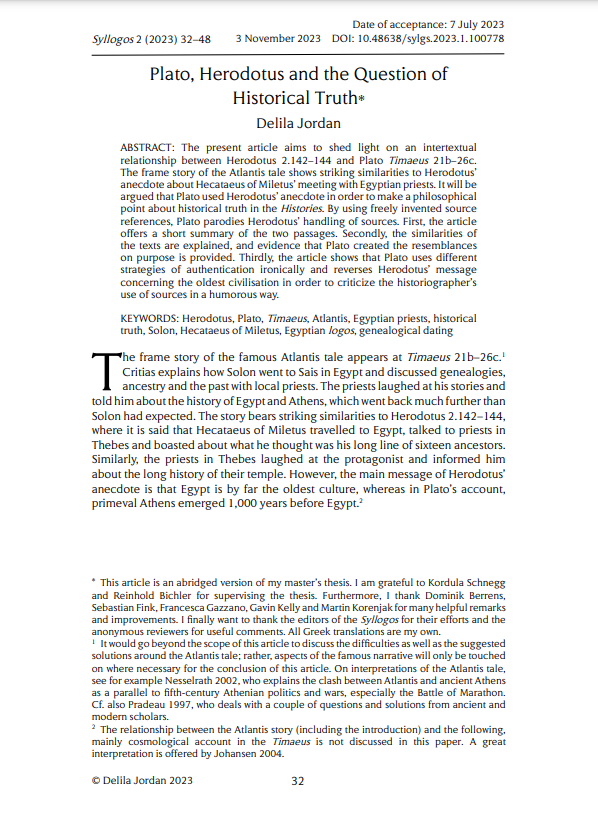 Date of acceptance: 7 July 2023

Syllogos 2 (2023) 32–48 3 November 2023 DOI: 10.48638/sylgs.2023.1.100778

Plato, Herodotus and the Question of Historical Truth*

Delila Jordan

ABSTRACT: The present article aims to shed light on an intertextual relationship between Herodotus 2.142–144 and Plato Timaeus 21b–26c. The frame story of the Atlantis tale shows striking similarities to Herodotus' anecdote about Hecataeus of Miletus' meeting with Egyptian priests. It will be argued that Plato used Herodotus' anecdote in order to make a philosophical point about historical truth in the Histories. By using freely invented source references, Plato parodies Herodotus' handling of sources. First, the article offers a short summary of the two passages. Secondly, the similarities of the texts are explained, and evidence that Plato created the resemblances on purpose is provided. Thirdly, the article shows that Plato uses different strategies of authentication ironically and reverses Herodotus' message concerning the oldest civilisation in order to criticize the historiographer's use of sources in a humorous way.

KEYWORDS: Herodotus, Plato, Timaeus, Atlantis, Egyptian priests, historical truth, Solon, Hecataeus of Miletus, Egyptian logos, genealogical dating

The frame story of the famous Atlantis tale appears at Timaeus 21b–26c.$^1$ Critias explains how Solon went to Sais in Egypt and discussed genealogies, ancestry and the past with local priests. The priests laughed at his stories and told him about the history of Egypt and Athens, which went back much further than Solon had expected. The story bears striking similarities to Herodotus 2.142–144, where it is said that Hecataeus of Miletus travelled to Egypt, talked to priests in Thebes and boasted about what he thought was his long line of sixteen ancestors. Similarly, the priests in Thebes laughed at the protagonist and informed him about the long history of their temple. However, the main message of Herodotus' anecdote is that Egypt is by far the oldest culture, whereas in Plato's account, primeval Athens emerged 1,000 years before Egypt.$^2$

* This article is an abridged version of my master's thesis. I am grateful to Kordula Schnegg and Reinhold Bichler for supervising the thesis. Furthermore, I thank Dominik Berrens, Sebastian Fink, Francesca Gazzano, Gavin Kelly and Martin Korenjak for many helpful remarks and improvements. I finally want to thank the editors of the Syllogos for their efforts and the anonymous reviewers for useful comments. All Greek translations are my own.

$^1$ It would go beyond the scope of this article to discuss the difficulties as well as the suggested solutions around the Atlantis tale; rather, aspects of the famous narrative will only be touched on where necessary for the conclusion of this article. On interpretations of the Atlantis tale, see for example Nesselrath 2002, who explains the clash between Atlantis and ancient Athens as a parallel to fifth-century Athenian politics and wars, especially the Battle of Marathon. Cf. also Pradeau 1997, who deals with a couple of questions and solutions from ancient and modern scholars.

$^2$ The relationship between the Atlantis story (including the introduction) and the following, mainly cosmological account in the Timaeus is not discussed in this paper. A great interpretation is offered by Johansen 2004.

© Delila Jordan 2023 32